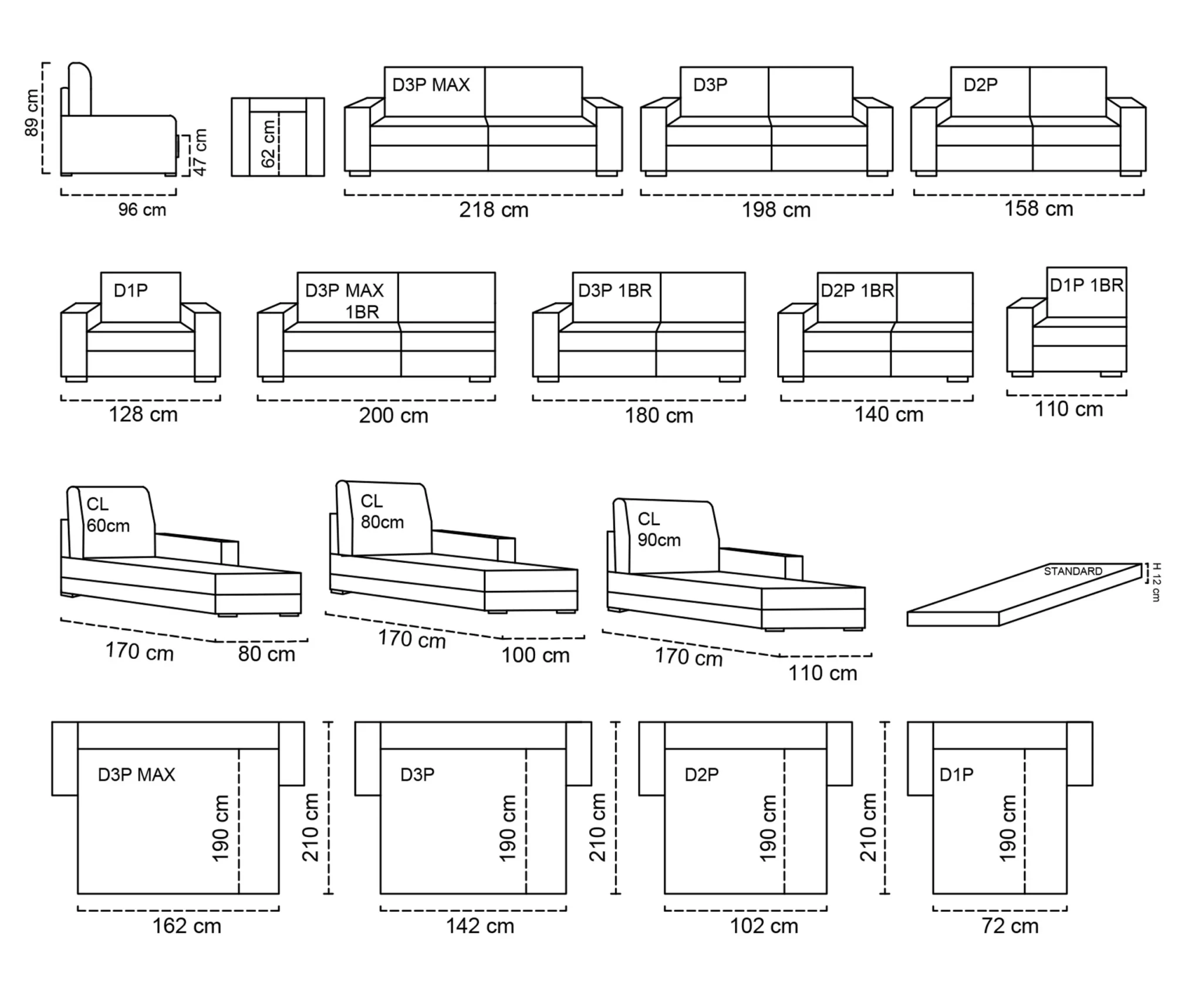 89 cm
47 cm
96 cm
62 cm
D3P MAX
218 cm
D3P
198 cm
D2P
158 cm

D1P
128 cm
D3P MAX 1BR
200 cm
D3P 1BR
180 cm
D2P 1BR
140 cm
D1P 1BR
110 cm

CL 60cm
170 cm
80 cm
CL 80cm
170 cm
100 cm
CL 90cm
170 cm
110 cm
STANDARD
H 12 cm

D3P MAX
190 cm
210 cm
162 cm
D3P
190 cm
210 cm
142 cm
D2P
190 cm
210 cm
102 cm
D1P
190 cm
72 cm